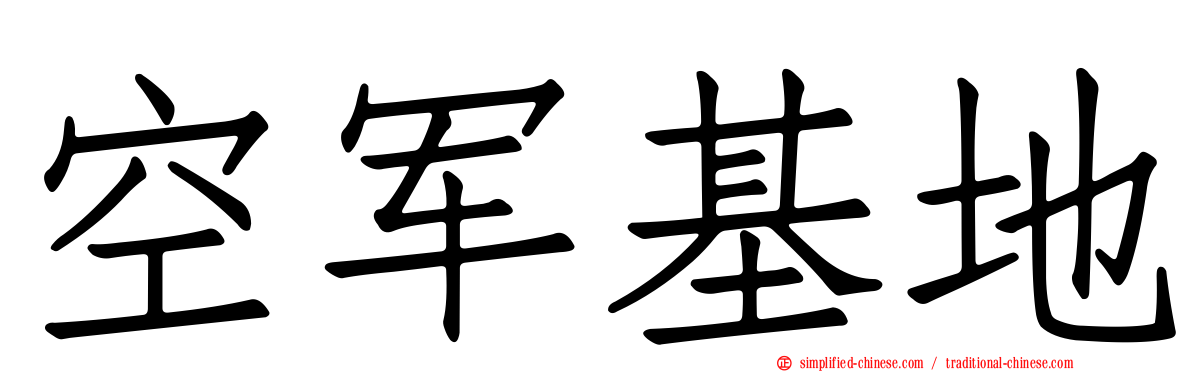 空军基地

simplified-chinese.com / traditional-chinese.com